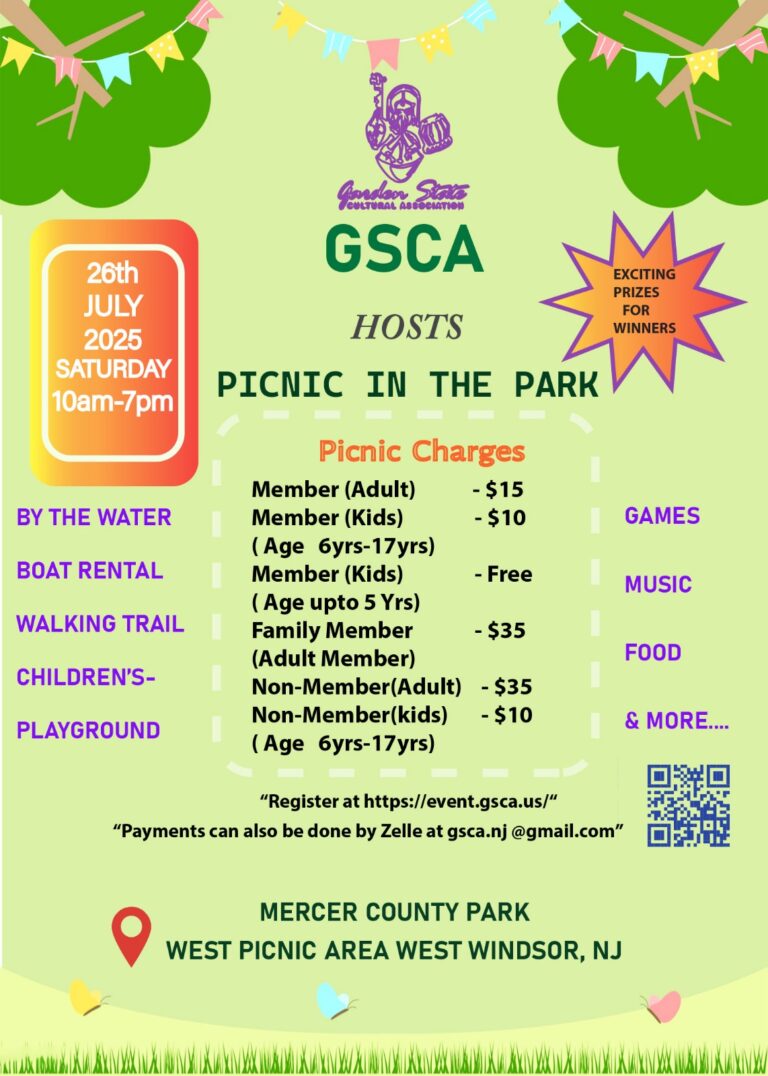 Garden State
CULTURAL ASSOCIATION

GSCA

HOSTS

PICNIC IN THE PARK

26th
JULY
2025
SATURDAY
10am-7pm

EXCITING PRIZES FOR WINNERS

BY THE WATER

BOAT RENTAL

WALKING TRAIL

CHILDREN'S-
PLAYGROUND

Picnic Charges

Member (Adult) - $15
Member (Kids) - $10
( Age 6yrs-17yrs)
Member (Kids) - Free
( Age upto 5 Yrs)
Family Member - $35
(Adult Member)
Non-Member(Adult) - $35
Non-Member(kids) - $10
( Age 6yrs-17yrs)

GAMES

MUSIC

FOOD

& MORE....

"Register at https://event.gsca.us/"
"Payments can also be done by Zelle at gsca.nj @gmail.com"

MERCER COUNTY PARK
WEST PICNIC AREA WEST WINDSOR, NJ